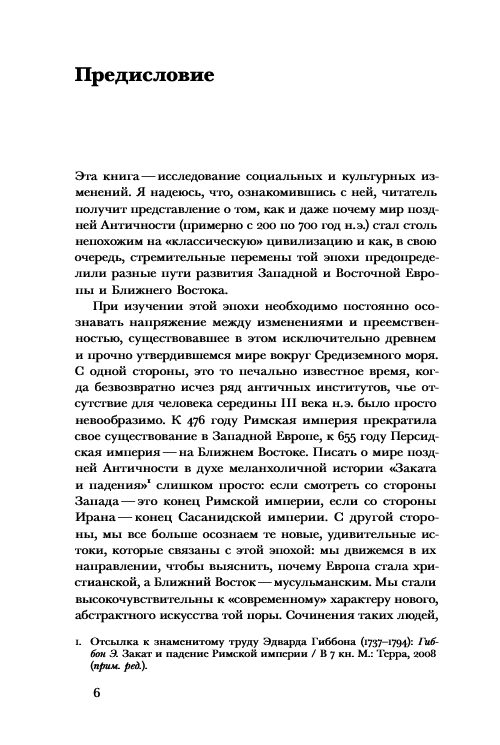 Предисловие

Эта книга — исследование социальных и культурных изменений. Я надеюсь, что, ознакомившись с ней, читатель получит представление о том, как и даже почему мир поздней Античности (примерно с 200 по 700 год н.э.) стал столь непохожим на «классическую» цивилизацию и как, в свою очередь, стремительные перемены той эпохи предопределили разные пути развития Западной и Восточной Европы и Ближнего Востока.

При изучении этой эпохи необходимо постоянно осознавать напряжение между изменениями и преемственностью, существовавшее в этом исключительно древнем и прочно утвердившемся мире вокруг Средиземного моря. С одной стороны, это то печально известное время, когда безвозвратно исчез ряд античных институтов, чье отсутствие для человека середины III века н.э. было просто невообразимо. К 476 году Римская империя прекратила свое существование в Западной Европе, к 655 году Персидская империя — на Ближнем Востоке. Писать о мире поздней Античности в духе меланхоличной истории «Заката и падения»$^1$ слишком просто: если смотреть со стороны Запада — это конец Римской империи, если со стороны Ирана — конец Сасанидской империи. С другой стороны, мы все больше осознаем те новые, удивительные истоки, которые связаны с этой эпохой: мы движемся в их направлении, чтобы выяснить, почему Европа стала христианской, а Ближний Восток — мусульманским. Мы стали высокочувствительны к «современному» характеру нового, абстрактного искусства той поры. Сочинения таких людей,

1. Отсылка к знаменитому труду Эдварда Гиббона (1737–1794): Гиббон Э. Закат и падение Римской империи / В 7 кн. М.: Терра, 2008 (прим. ред.).

6